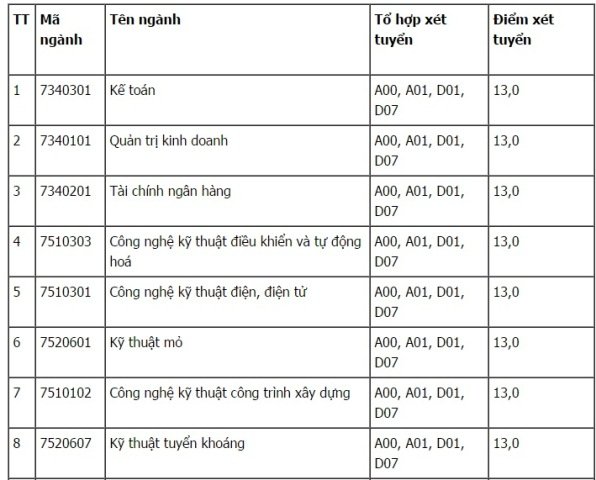 | TT | Mã ngành | Tên ngành | Tổ hợp xét tuyển | Điểm xét tuyển |
|---|---|---|---|---|
| 1 | 7340301 | Kế toán | A00, A01, D01, D07 | 13,0 |
| 2 | 7340101 | Quản trị kinh doanh | A00, A01, D01, D07 | 13,0 |
| 3 | 7340201 | Tài chính ngân hàng | A00, A01, D01, D07 | 13,0 |
| 4 | 7510303 | Công nghệ kỹ thuật điều khiển và tự động hoá | A00, A01, D01, D07 | 13,0 |
| 5 | 7510301 | Công nghệ kỹ thuật điện, điện tử | A00, A01, D01, D07 | 13,0 |
| 6 | 7520601 | Kỹ thuật mỏ | A00, A01, D01, D07 | 13,0 |
| 7 | 7510102 | Công nghệ kỹ thuật công trình xây dựng | A00, A01, D01, D07 | 13,0 |
| 8 | 7520607 | Kỹ thuật tuyển khoáng | A00, A01, D01, D07 | 13,0 |